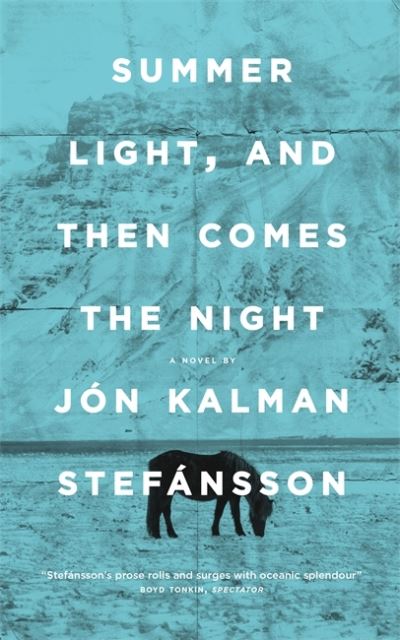 SUMMER LIGHT, AND THEN COMES THE NIGHT

A NOVEL BY

JÓN KALMAN STEFÁNSSON

"Stefánsson's prose rolls and surges with oceanic splendour"
BOYD TONKIN, SPECTATOR